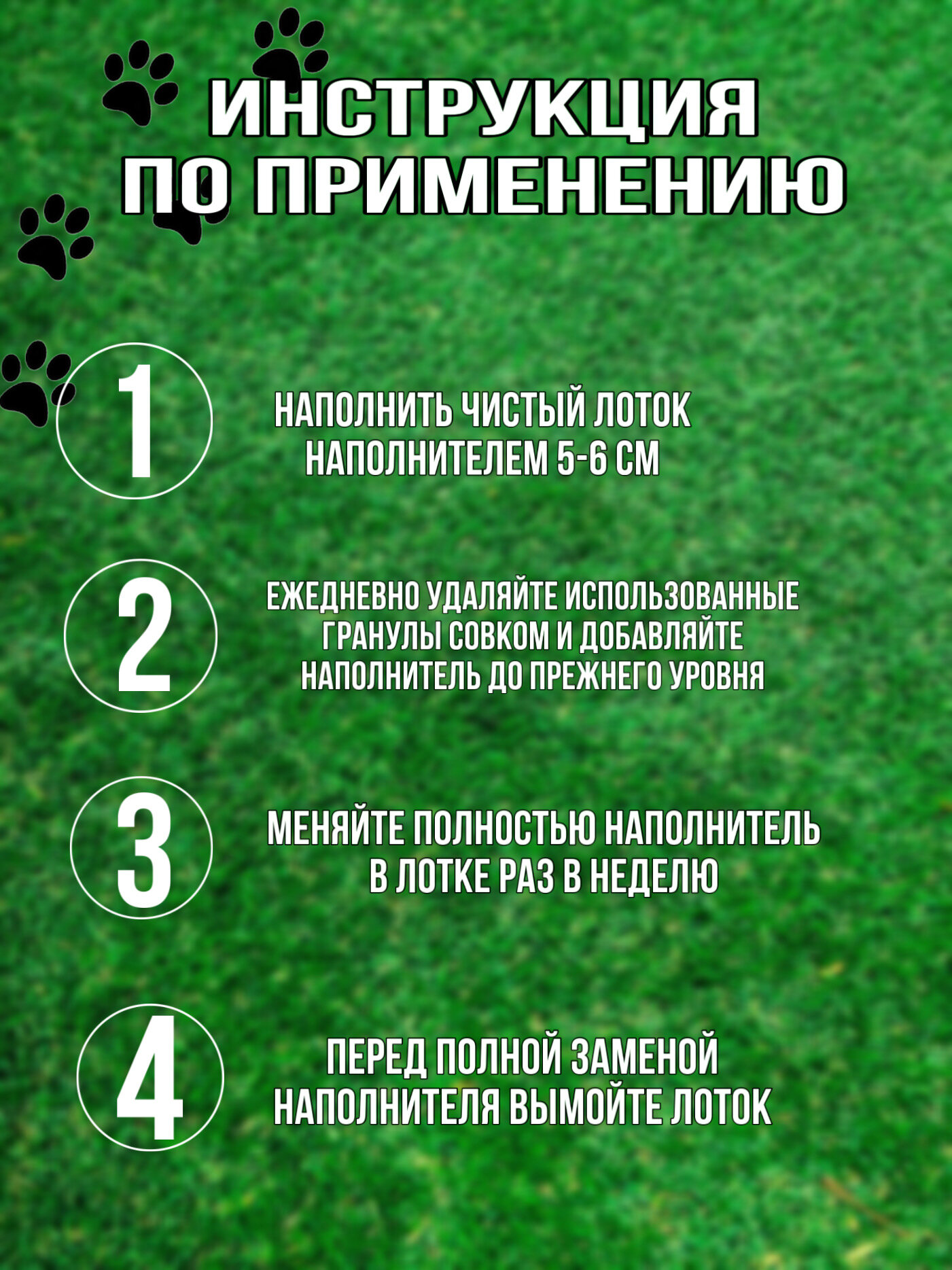 ИНСТРУКЦИЯ
ПО ПРИМЕНЕНИЮ

1

НАПОЛНИТЬ ЧИСТЫЙ ЛОТОК НАПОЛНИТЕЛЕМ 5-6 СМ

2

ЕЖЕДНЕВНО УДАЛЯЙТЕ ИСПОЛЬЗОВАННЫЕ ГРАНУЛЫ СОВКОМ И ДОБАВЛЯЙТЕ НАПОЛНИТЕЛЬ ДО ПРЕЖНЕГО УРОВНЯ

3

МЕНЯЙТЕ ПОЛНОСТЬЮ НАПОЛНИТЕЛЬ В ЛОТКЕ РАЗ В НЕДЕЛЮ

4

ПЕРЕД ПОЛНОЙ ЗАМЕНОЙ НАПОЛНИТЕЛЯ ВЫМОЙТЕ ЛОТОК